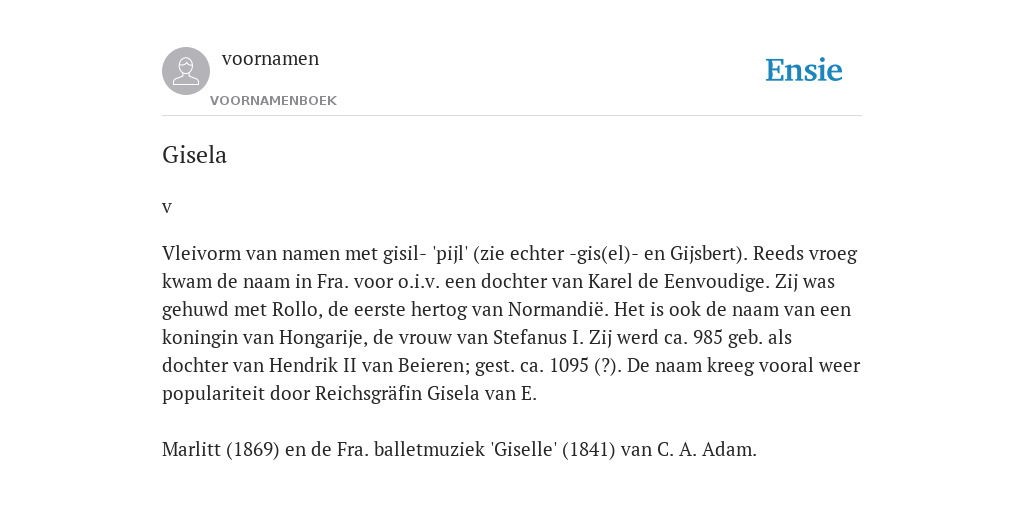 voornamen

VOORNAMENBOEK

Ensie

Gisela

v

Vleivorm van namen met gisil- 'pijl' (zie echter -gis(el)- en Gijsbert). Reeds vroeg kwam de naam in Fra. voor o.i.v. een dochter van Karel de Eenvoudige. Zij was gehuwd met Rollo, de eerste hertog van Normandië. Het is ook de naam van een koningin van Hongarije, de vrouw van Stefanus I. Zij werd ca. 985 geb. als dochter van Hendrik II van Beieren; gest. ca. 1095 (?). De naam kreeg vooral weer populariteit door Reichsgräfin Gisela van E.

Marlitt (1869) en de Fra. balletmuziek 'Giselle' (1841) van C. A. Adam.